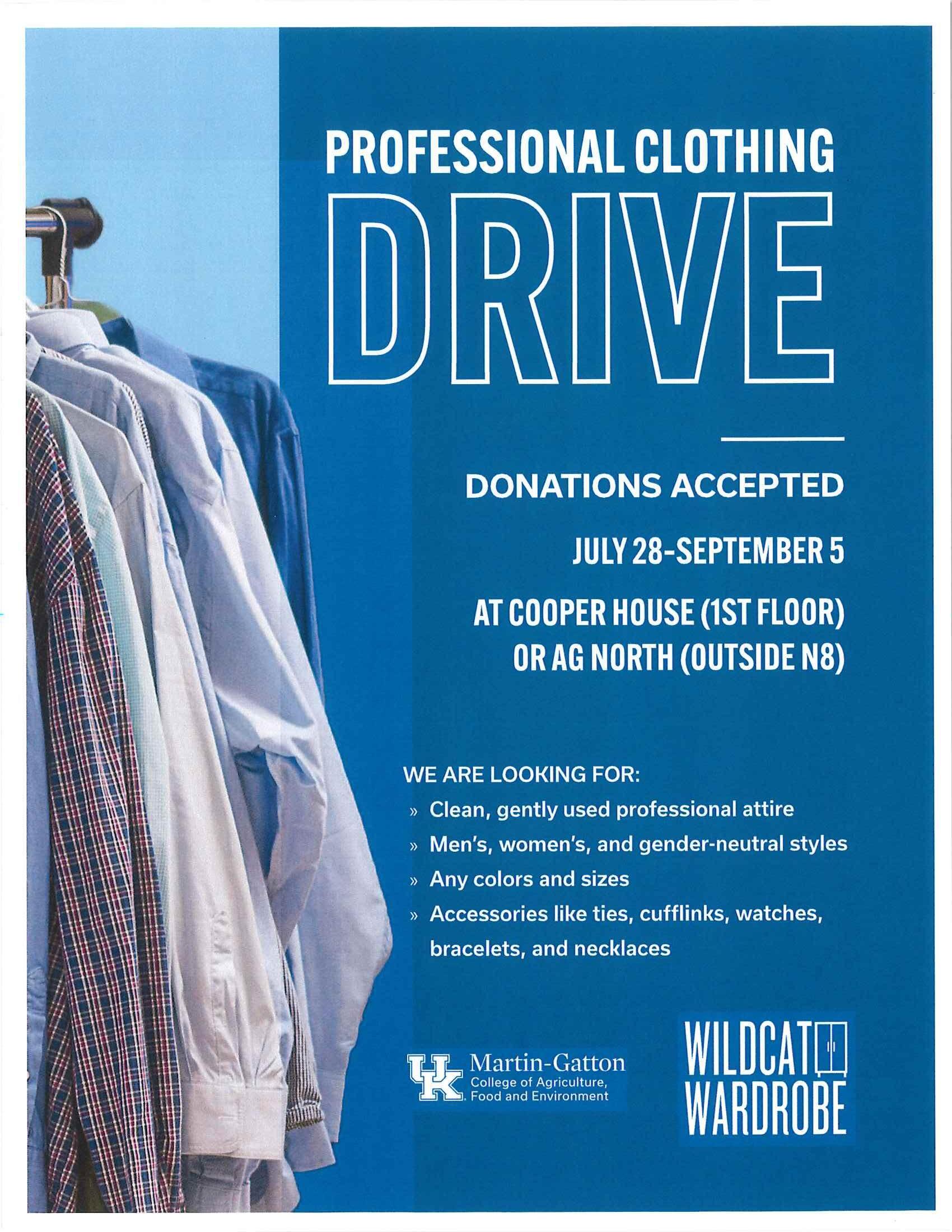 PROFESSIONAL CLOTHING

DRIVE

DONATIONS ACCEPTED

JULY 28-SEPTEMBER 5

AT COOPER HOUSE (1ST FLOOR)
OR AG NORTH (OUTSIDE N8)

WE ARE LOOKING FOR:

» Clean, gently used professional attire
» Men's, women's, and gender-neutral styles
» Any colors and sizes
» Accessories like ties, cufflinks, watches, bracelets, and necklaces

UK Martin-Gatton
College of Agriculture,
Food and Environment

WILDCAT
WARDROBE